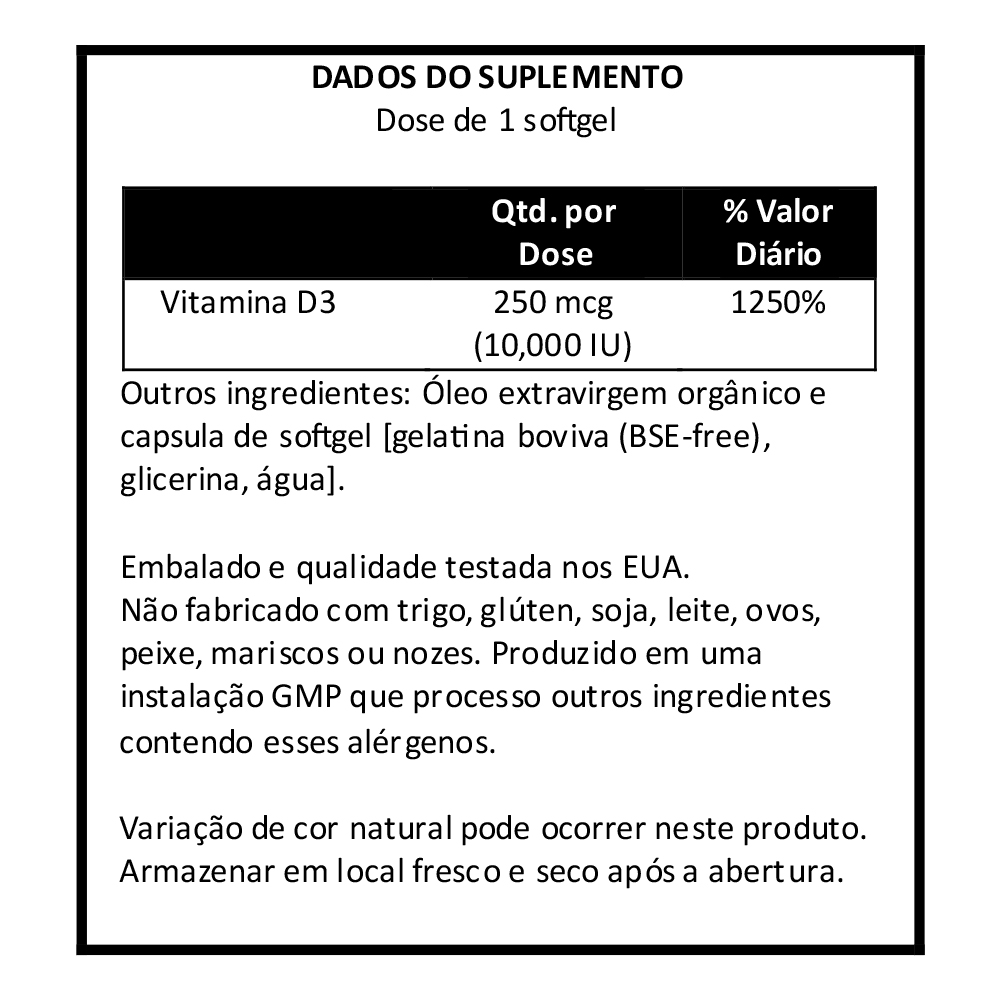 DADOS DO SUPLEMENTO
Dose de 1 softgel

|  | Qtd. por Dose | % Valor Diário |
|---|---|---|
| Vitamina D3 | 250 mcg (10,000 IU) | 1250% |

Outros ingredientes: Óleo extravirgem orgânico e capsula de softgel [gelatina boviva (BSE-free), glicerina, água].

Embalado e qualidade testada nos EUA.
Não fabricado com trigo, glúten, soja, leite, ovos, peixe, mariscos ou nozes. Produzido em uma instalação GMP que processo outros ingredientes contendo esses alérgenos.

Variação de cor natural pode ocorrer neste produto.
Armazenar em local fresco e seco após a abertura.